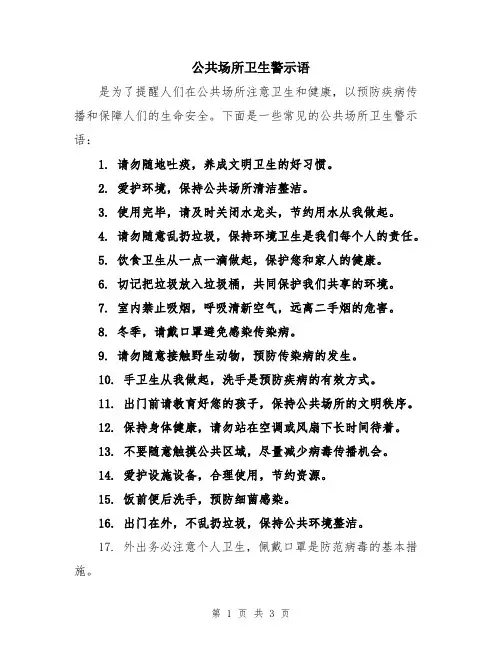 公共场所卫生警示语

是为了提醒人们在公共场所注意卫生和健康，以预防疾病传播和保障人们的生命安全。下面是一些常见的公共场所卫生警示语：

1. 请勿随地吐痰，养成文明卫生的好习惯。

2. 爱护环境，保持公共场所清洁整洁。

3. 使用完毕，请及时关闭水龙头，节约用水从我做起。

4. 请勿随意乱扔垃圾，保持环境卫生是我们每个人的责任。

5. 饮食卫生从一点一滴做起，保护您和家人的健康。

6. 切记把垃圾放入垃圾桶，共同保护我们共享的环境。

7. 室内禁止吸烟，呼吸清新空气，远离二手烟的危害。

8. 冬季，请戴口罩避免感染传染病。

9. 请勿随意接触野生动物，预防传染病的发生。

10. 手卫生从我做起，洗手是预防疾病的有效方式。

11. 出门前请教育好您的孩子，保持公共场所的文明秩序。

12. 保持身体健康，请勿站在空调或风扇下长时间待着。

13. 不要随意触摸公共区域，尽量减少病毒传播机会。

14. 爱护设施设备，合理使用，节约资源。

15. 饭前便后洗手，预防细菌感染。

16. 出门在外，不乱扔垃圾，保持公共环境整洁。

17. 外出务必注意个人卫生，佩戴口罩是防范病毒的基本措施。

第 1 页 共 3 页